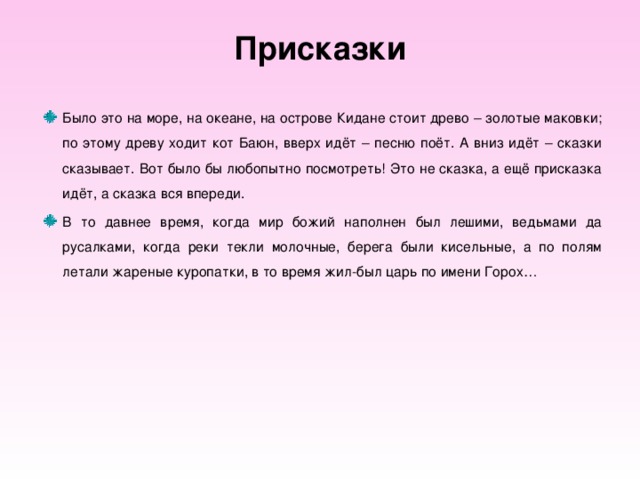 Присказки

Было это на море, на океане, на острове Кидане стоит древо – золотые маковки; по этому древу ходит кот Баюн, вверх идёт – песню поёт. А вниз идёт – сказки сказывает. Вот было бы любопытно посмотреть! Это не сказка, а ещё присказка идёт, а сказка вся впереди.

В то давнее время, когда мир божий наполнен был лешими, ведьмами да русалками, когда реки текли молочные, берега были кисельные, а по полям летали жареные куропатки, в то время жил-был царь по имени Горох…